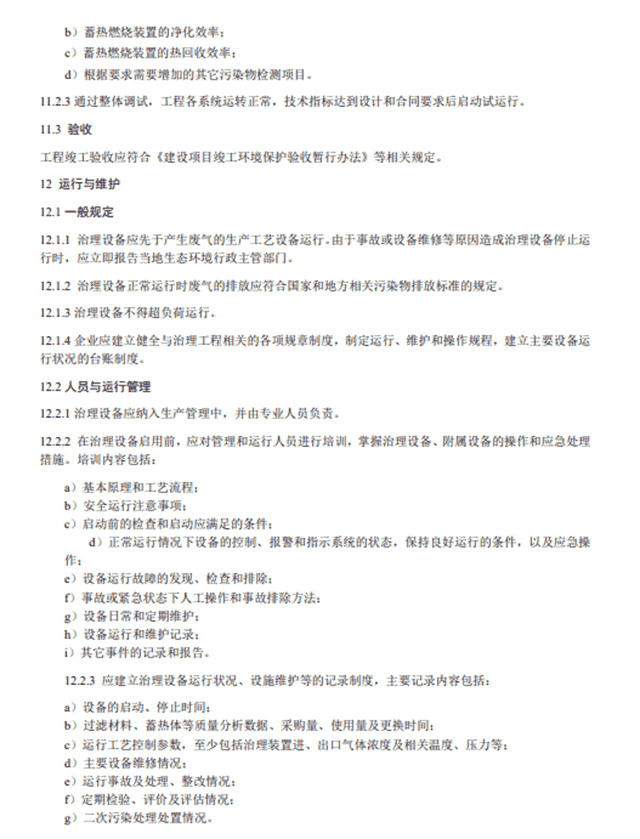 b）蓄热燃烧装置的净化效率；
c）蓄热燃烧装置的热回收效率；
d）根据要求需要增加的其它污染物检测项目。

11.2.3 通过整体调试，工程各系统运转正常，技术指标达到设计和合同要求后启动试运行。

11.3 验收

工程竣工验收应符合《建设项目竣工环境保护验收暂行办法》等相关规定。

12 运行与维护

12.1 一般规定

12.1.1 治理设备应先于产生废气的生产工艺设备运行。由于事故或设备维修等原因造成治理设备停止运行时，应立即报告当地生态环境行政主管部门。

12.1.2 治理设备正常运行时废气的排放应符合国家和地方相关污染物排放标准的规定。

12.1.3 治理设备不得超负荷运行。

12.1.4 企业应建立健全与治理工程相关的各项规章制度，制定运行、维护和操作规程，建立主要设备运行状况的台账制度。

12.2 人员与运行管理

12.2.1 治理设备应纳入生产管理中，并由专业人员负责。

12.2.2 在治理设备启用前，应对管理和运行人员进行培训，掌握治理设备、附属设备的操作和应急处理措施。培训内容包括：

a）基本原理和工艺流程；
b）安全运行注意事项；
c）启动前的检查和启动应满足的条件；
d）正常运行情况下设备的控制、报警和指示系统的状态，保持良好运行的条件，以及应急操作；
e）设备运行故障的发现、检查和排除；
f）事故或紧急状态下人工操作和事故排除方法；
g）设备日常和定期维护；
h）设备运行和维护记录；
i）其它事件的记录和报告。

12.2.3 应建立治理设备运行状况、设施维护等的记录制度，主要记录内容包括：

a）设备的启动、停止时间；
b）过滤材料、蓄热体等质量分析数据、采购量、使用量及更换时间；
c）运行工艺控制参数，至少包括治理装置进、出口气体浓度及相关温度、压力等；
d）主要设备维修情况；
e）运行事故及处理、整改情况；
f）定期检验、评价及评估情况；
g）二次污染处理处置情况。